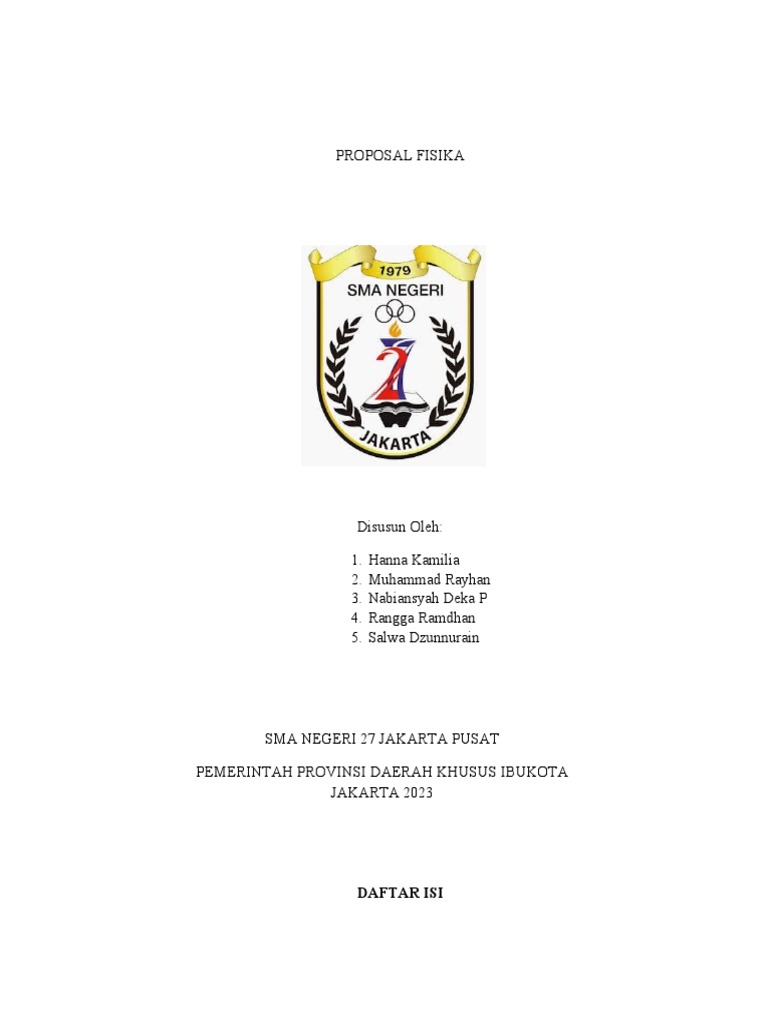 PROPOSAL FISIKA

1979
SMA NEGERI
27
JAKARTA

Disusun Oleh:

1. Hanna Kamilia
2. Muhammad Rayhan
3. Nabiansyah Deka P
4. Rangga Ramdhan
5. Salwa Dzunnurain

SMA NEGERI 27 JAKARTA PUSAT

PEMERINTAH PROVINSI DAERAH KHUSUS IBUKOTA
JAKARTA 2023

DAFTAR ISI